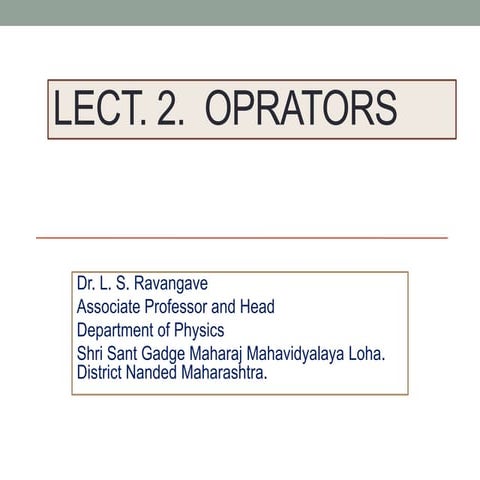 LECT. 2.  OPRATORS

Dr. L. S. Ravangave
Associate Professor and Head
Department of Physics
Shri Sant Gadge Maharaj Mahavidyalaya Loha.
District Nanded Maharashtra.